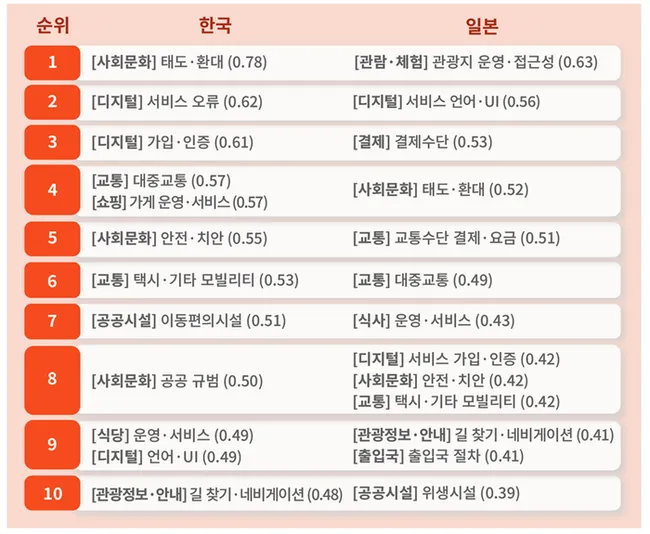 | 순위 | 한국 | 일본 |
|---|---|---|
| 1 | [사회문화] 태도·환대 (0.78) | [관람·체험] 관광지 운영·접근성 (0.63) |
| 2 | [디지털] 서비스 오류 (0.62) | [디지털] 서비스 언어·UI (0.56) |
| 3 | [디지털] 가입·인증 (0.61) | [결제] 결제수단 (0.53) |
| 4 | [교통] 대중교통 (0.57) [쇼핑] 가게 운영·서비스 (0.57) | [사회문화] 태도·환대 (0.52) |
| 5 | [사회문화] 안전·치안 (0.55) | [교통] 교통수단 결제·요금 (0.51) |
| 6 | [교통] 택시·기타 모빌리티 (0.53) | [교통] 대중교통 (0.49) |
| 7 | [공공시설] 이동편의시설 (0.51) | [식사] 운영·서비스 (0.43) |
| 8 | [사회문화] 공공 규범 (0.50) | [디지털] 서비스 가입·인증 (0.42) [사회문화] 안전·치안 (0.42) [교통] 택시·기타 모빌리티 (0.42) |
| 9 | [식당] 운영·서비스 (0.49) [디지털] 언어·UI (0.49) | [관광정보·안내] 길 찾기·네비게이션 (0.41) [출입국] 출입국 절차 (0.41) |
| 10 | [관광정보·안내] 길 찾기·네비게이션 (0.48) | [공공시설] 위생시설 (0.39) |